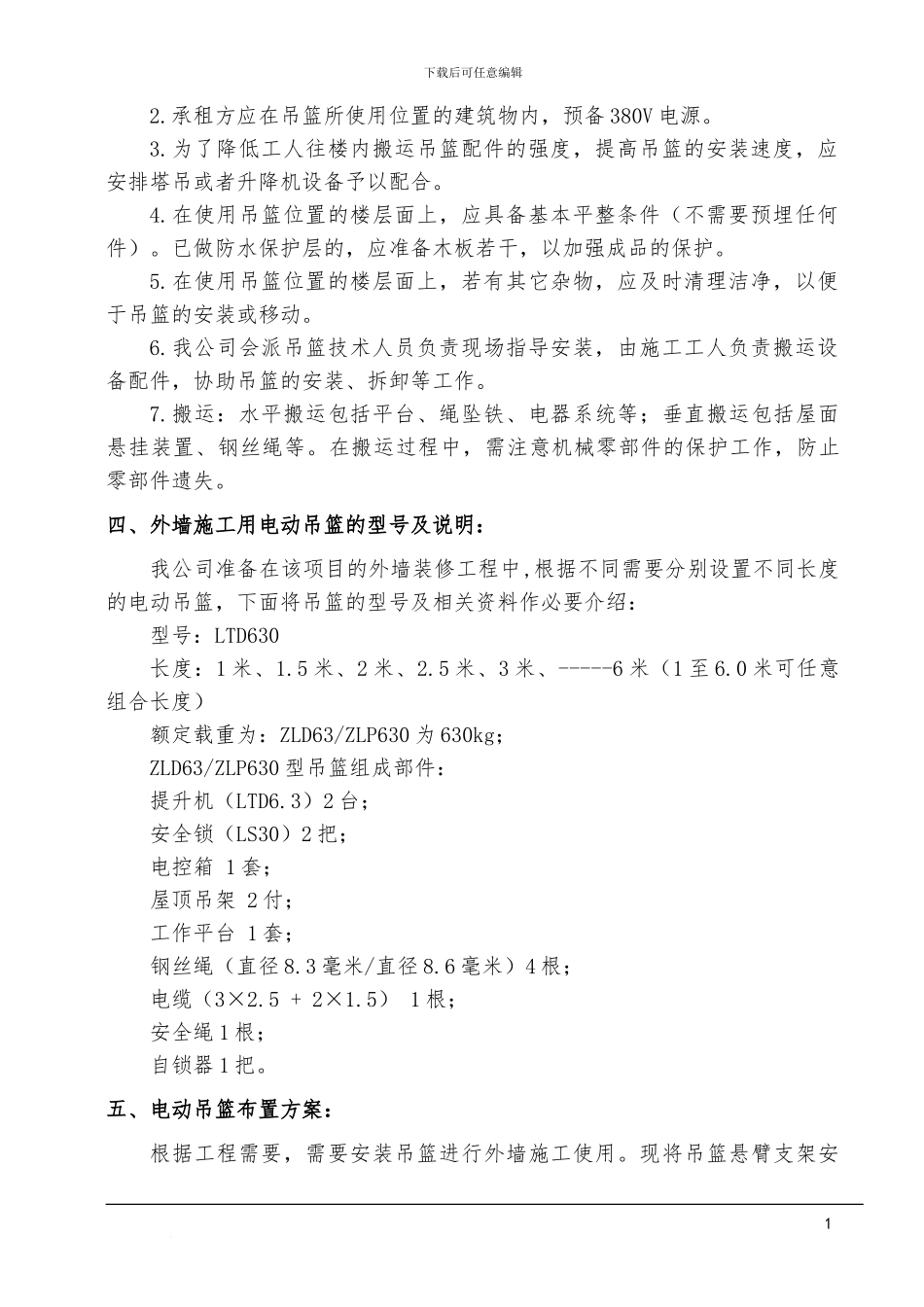 下载后可任意编辑

2.承租方应在吊篮所使用位置的建筑物内，预备380V电源。

3.为了降低工人往楼内搬运吊篮配件的强度，提高吊篮的安装速度，应安排塔吊或者升降机设备予以配合。

4.在使用吊篮位置的楼层面上，应具备基本平整条件（不需要预埋任何件）。已做防水保护层的，应准备木板若干，以加强成品的保护。

5.在使用吊篮位置的楼层面上，若有其它杂物，应及时清理洁净，以便于吊篮的安装或移动。

6.我公司会派吊篮技术人员负责现场指导安装，由施工工人负责搬运设备配件，协助吊篮的安装、拆卸等工作。

7.搬运：水平搬运包括平台、绳坠铁、电器系统等；垂直搬运包括屋面悬挂装置、钢丝绳等。在搬运过程中，需注意机械零部件的保护工作，防止零部件遗失。

四、外墙施工用电动吊篮的型号及说明：

我公司准备在该项目的外墙装修工程中,根据不同需要分别设置不同长度的电动吊篮，下面将吊篮的型号及相关资料作必要介绍：

型号：LTD630

长度：1米、1.5米、2米、2.5米、3米、-----6米（1至6.0米可任意组合长度）

额定载重为：ZLD63/ZLP630为630kg；

ZLD63/ZLP630型吊篮组成部件：

提升机（LTD6.3）2台；

安全锁（LS30）2把；

电控箱 1套；

屋顶吊架 2付；

工作平台 1套；

钢丝绳（直径8.3毫米/直径8.6毫米）4根；

电缆（3×2.5 + 2×1.5） 1根；

安全绳1根；

自锁器1把。

五、电动吊篮布置方案：

根据工程需要，需要安装吊篮进行外墙施工使用。现将吊篮悬臂支架安

1